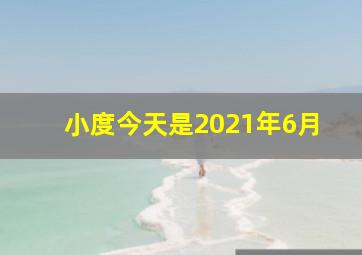 小度今天是2021年6月